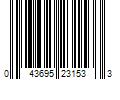 0 43695 23153 3